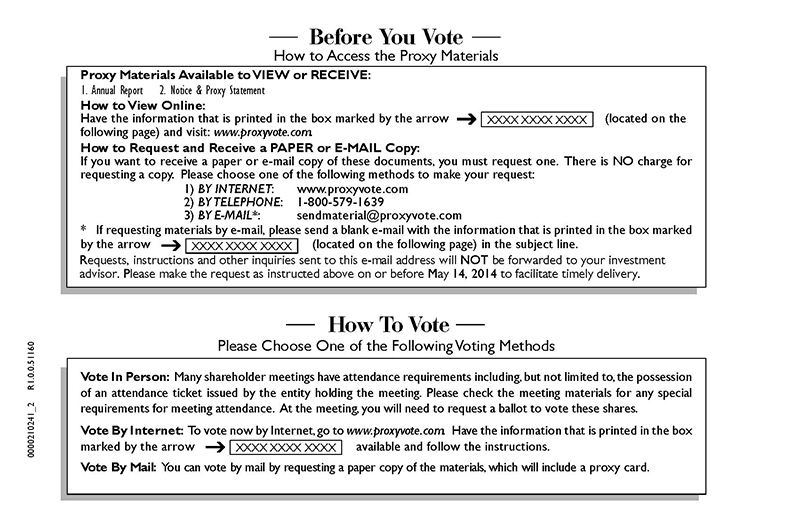 — Before You Vote —
How to Access the Proxy Materials

Proxy Materials Available to VIEW or RECEIVE:
1. Annual Report 2. Notice & Proxy Statement

How to View Online:
Have the information that is printed in the box marked by the arrow → XXXX XXXX XXXX (located on the following page) and visit: www.proxyvote.com.

How to Request and Receive a PAPER or E-MAIL Copy:
If you want to receive a paper or e-mail copy of these documents, you must request one. There is NO charge for requesting a copy. Please choose one of the following methods to make your request:
1) BY INTERNET: www.proxyvote.com
2) BY TELEPHONE: 1-800-579-1639
3) BY E-MAIL*: sendmaterial@proxyvote.com

* If requesting materials by e-mail, please send a blank e-mail with the information that is printed in the box marked by the arrow → XXXX XXXX XXXX (located on the following page) in the subject line.
Requests, instructions and other inquiries sent to this e-mail address will NOT be forwarded to your investment advisor. Please make the request as instructed above on or before May 14, 2014 to facilitate timely delivery.

— How To Vote —
Please Choose One of the Following Voting Methods

Vote In Person: Many shareholder meetings have attendance requirements including, but not limited to, the possession of an attendance ticket issued by the entity holding the meeting. Please check the meeting materials for any special requirements for meeting attendance. At the meeting, you will need to request a ballot to vote these shares.

Vote By Internet: To vote now by Internet, go to www.proxyvote.com. Have the information that is printed in the box marked by the arrow → XXXX XXXX XXXX available and follow the instructions.

Vote By Mail: You can vote by mail by requesting a paper copy of the materials, which will include a proxy card.

0000210241_2 R1.0.0.51160